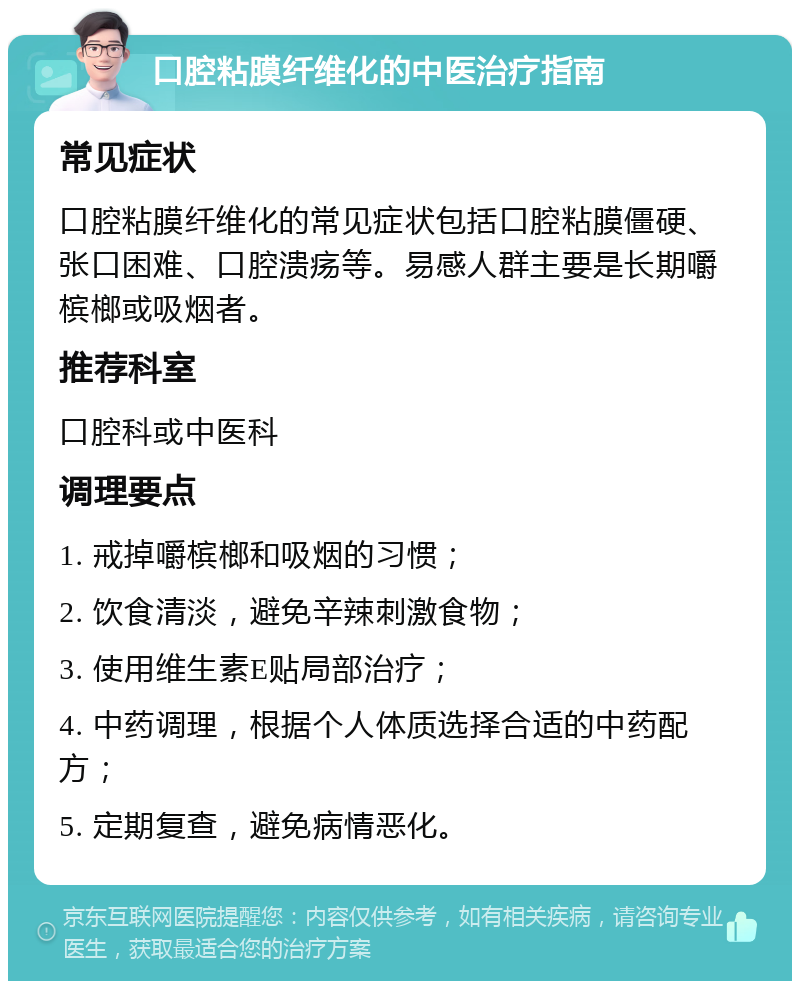 口腔粘膜纤维化的中医治疗指南

常见症状

口腔粘膜纤维化的常见症状包括口腔粘膜僵硬、张口困难、口腔溃疡等。易感人群主要是长期嚼槟榔或吸烟者。

推荐科室

口腔科或中医科

调理要点

1. 戒掉嚼槟榔和吸烟的习惯；

2. 饮食清淡，避免辛辣刺激食物；

3. 使用维生素E贴局部治疗；

4. 中药调理，根据个人体质选择合适的中药配方；

5. 定期复查，避免病情恶化。

京东互联网医院提醒您：内容仅供参考，如有相关疾病，请咨询专业医生，获取最适合您的治疗方案